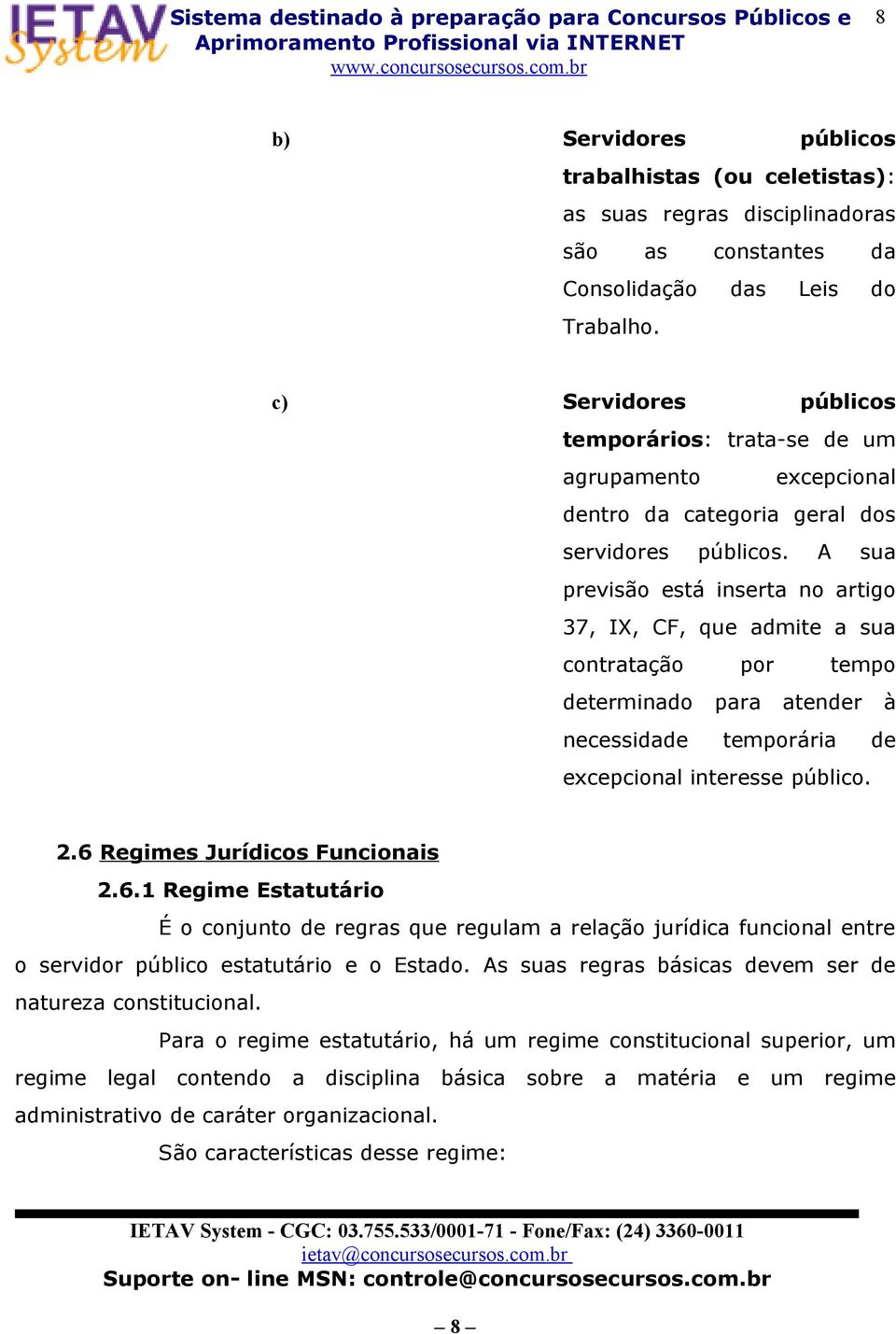 IETAV System Sistema destinado à preparação para Concursos Públicos e Aprimoramento Profissional via INTERNET 8
www.concursosecursos.com.br

b) Servidores públicos trabalhistas (ou celetistas): as suas regras disciplinadoras são as constantes da Consolidação das Leis do Trabalho.

c) Servidores públicos temporários: trata-se de um agrupamento excepcional dentro da categoria geral dos servidores públicos. A sua previsão está inserta no artigo 37, IX, CF, que admite a sua contratação por tempo determinado para atender à necessidade temporária de excepcional interesse público.

2.6 Regimes Jurídicos Funcionais

2.6.1 Regime Estatutário

É o conjunto de regras que regulam a relação jurídica funcional entre o servidor público estatutário e o Estado. As suas regras básicas devem ser de natureza constitucional.

Para o regime estatutário, há um regime constitucional superior, um regime legal contendo a disciplina básica sobre a matéria e um regime administrativo de caráter organizacional.

São características desse regime:

IETAV System - CGC: 03.755.533/0001-71 - Fone/Fax: (24) 3360-0011
ietav@concursosecursos.com.br
Suporte on- line MSN: controle@concursosecursos.com.br

– 8 –